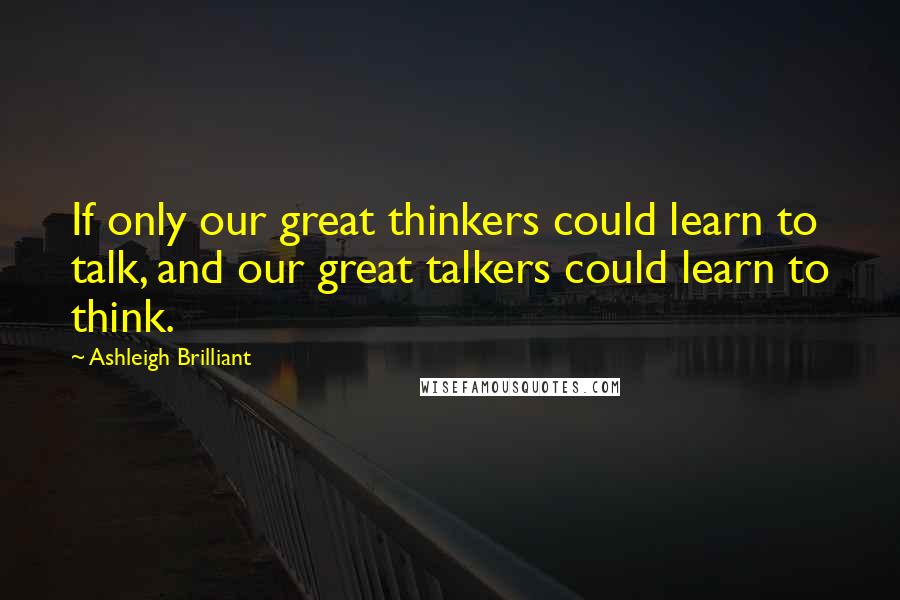 If only our great thinkers could learn to talk, and our great talkers could learn to think.

~ Ashleigh Brilliant

WISEFAMOUSQUOTES.COM